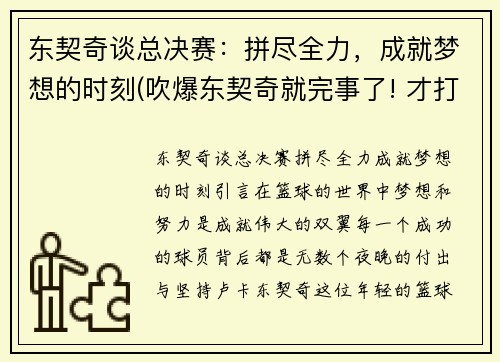 东契奇谈总决赛：拼尽全力，成就梦想的时刻(吹爆东契奇就完事了! 才打

东契奇谈总决赛拼尽全力成就梦想的时刻引言在篮球的世界中梦想和努力是成就伟大的双翼每一个成功的球员背后都是无数个夜晚的付出与坚持卢卡东契奇这位年轻的篮球